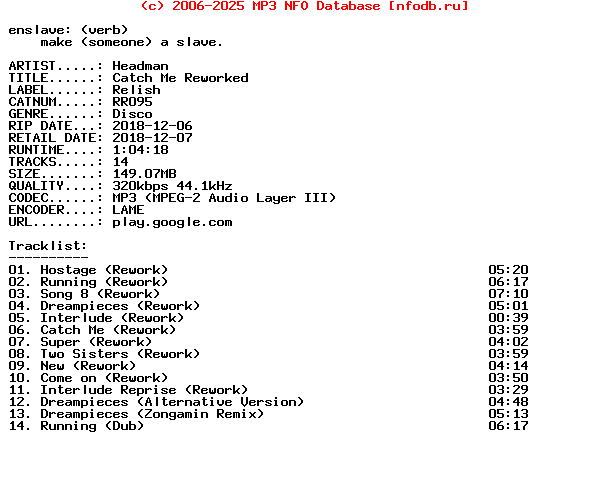 (c) 2006-2025 MP3 NFO Database [nfodb.ru]

enslave: (verb)
make (someone) a slave.

ARTIST.....: Headman
TITLE......: Catch Me Reworked
LABEL......: Relish
CATNUM.....: RR095
GENRE......: Disco
RIP DATE...: 2018-12-06
RETAIL DATE: 2018-12-07
RUNTIME....: 1:04:18
TRACKS.....: 14
SIZE.......: 149.07MB
QUALITY....: 320kbps 44.1kHz
CODEC......: MP3 (MPEG-2 Audio Layer III)
ENCODER....: LAME
URL........: play.google.com

Tracklist:
----------
01. Hostage (Rework) 05:20
02. Running (Rework) 06:17
03. Song 8 (Rework) 07:10
04. Dreampieces (Rework) 05:01
05. Interlude (Rework) 00:39
06. Catch Me (Rework) 03:59
07. Super (Rework) 04:02
08. Two Sisters (Rework) 03:59
09. New (Rework) 04:14
10. Come on (Rework) 03:50
11. Interlude Reprise (Rework) 03:29
12. Dreampieces (Alternative Version) 04:48
13. Dreampieces (Zongamin Remix) 05:13
14. Running (Dub) 06:17